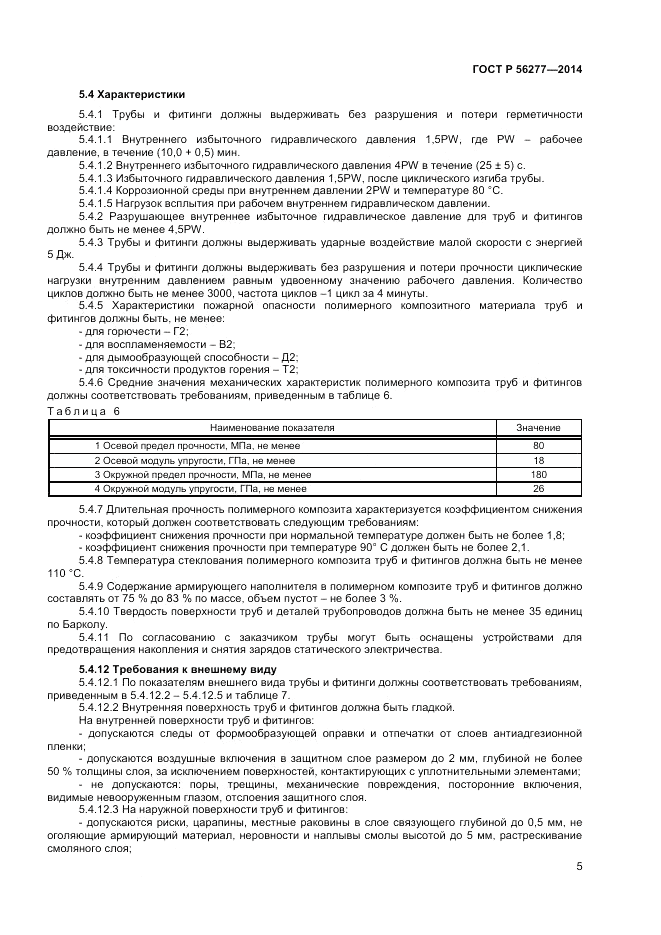 ГОСТ Р 56277—2014

5.4 Характеристики

5.4.1 Трубы и фитинги должны выдерживать без разрушения и потери герметичности воздействие:

5.4.1.1 Внутреннего избыточного гидравлического давления 1,5PW, где PW – рабочее давление, в течение (10,0 + 0,5) мин.

5.4.1.2 Внутреннего избыточного гидравлического давления 4PW в течение (25 ± 5) с.

5.4.1.3 Избыточного гидравлического давления 1,5PW, после циклического изгиба трубы.

5.4.1.4 Коррозионной среды при внутреннем давлении 2PW и температуре 80 °С.

5.4.1.5 Нагрузок всплытия при рабочем внутреннем гидравлическом давлении.

5.4.2 Разрушающее внутреннее избыточное гидравлическое давление для труб и фитингов должно быть не менее 4,5PW.

5.4.3 Трубы и фитинги должны выдерживать ударные воздействие малой скорости с энергией 5 Дж.

5.4.4 Трубы и фитинги должны выдерживать без разрушения и потери прочности циклические нагрузки внутренним давлением равным удвоенному значению рабочего давления. Количество циклов должно быть не менее 3000, частота циклов –1 цикл за 4 минуты.

5.4.5 Характеристики пожарной опасности полимерного композитного материала труб и фитингов должны быть, не менее:

- для горючести – Г2;
- для воспламеняемости – В2;
- для дымообразующей способности – Д2;
- для токсичности продуктов горения – Т2;

5.4.6 Средние значения механических характеристик полимерного композита труб и фитингов должны соответствовать требованиям, приведенным в таблице 6.

Таблица 6

| Наименование показателя | Значение |
|---|---|
| 1 Осевой предел прочности, МПа, не менее | 80 |
| 2 Осевой модуль упругости, ГПа, не менее | 18 |
| 3 Окружной предел прочности, МПа, не менее | 180 |
| 4 Окружной модуль упругости, ГПа, не менее | 26 |

5.4.7 Длительная прочность полимерного композита характеризуется коэффициентом снижения прочности, который должен соответствовать следующим требованиям:

- коэффициент снижения прочности при нормальной температуре должен быть не более 1,8;
- коэффициент снижения прочности при температуре 90° С должен быть не более 2,1.

5.4.8 Температура стеклования полимерного композита труб и фитингов должна быть не менее 110 °С.

5.4.9 Содержание армирующего наполнителя в полимерном композите труб и фитингов должно составлять от 75 % до 83 % по массе, объем пустот – не более 3 %.

5.4.10 Твердость поверхности труб и деталей трубопроводов должна быть не менее 35 единиц по Барколу.

5.4.11 По согласованию с заказчиком трубы могут быть оснащены устройствами для предотвращения накопления и снятия зарядов статического электричества.

5.4.12 Требования к внешнему виду

5.4.12.1 По показателям внешнего вида трубы и фитинги должны соответствовать требованиям, приведенным в 5.4.12.2 – 5.4.12.5 и таблице 7.

5.4.12.2 Внутренняя поверхность труб и фитингов должна быть гладкой.

На внутренней поверхности труб и фитингов:

- допускаются следы от формообразующей оправки и отпечатки от слоев антиадгезионной пленки;
- допускаются воздушные включения в защитном слое размером до 2 мм, глубиной не более 50 % толщины слоя, за исключением поверхностей, контактирующих с уплотнительными элементами;
- не допускаются: поры, трещины, механические повреждения, посторонние включения, видимые невооруженным глазом, отслоения защитного слоя.

5.4.12.3 На наружной поверхности труб и фитингов:

- допускаются риски, царапины, местные раковины в слое связующего глубиной до 0,5 мм, не оголяющие армирующий материал, неровности и наплывы смолы высотой до 5 мм, растрескивание смоляного слоя;

5